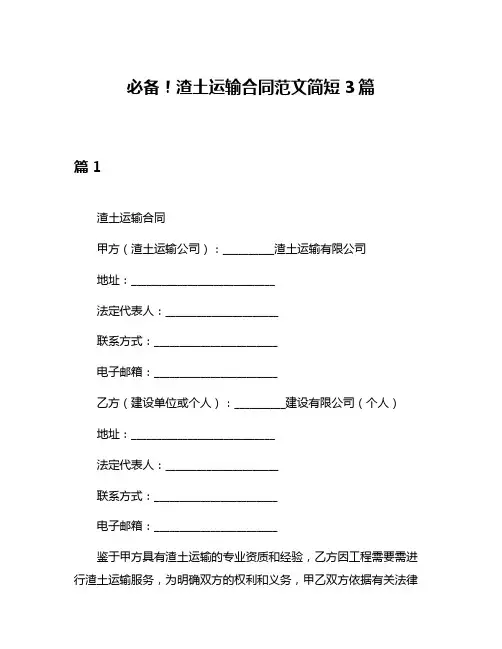 必备！渣土运输合同范文简短 3 篇

篇 1

渣土运输合同

甲方（渣土运输公司）：__________渣土运输有限公司

地址：____________________________

法定代表人：______________________

联系方式：________________________

电子邮箱：________________________

乙方（建设单位或个人）：__________建设有限公司（个人）

地址：____________________________

法定代表人：______________________

联系方式：________________________

电子邮箱：________________________

鉴于甲方具有渣土运输的专业资质和经验，乙方因工程需要需进行渣土运输服务，为明确双方的权利和义务，甲乙双方依据有关法律